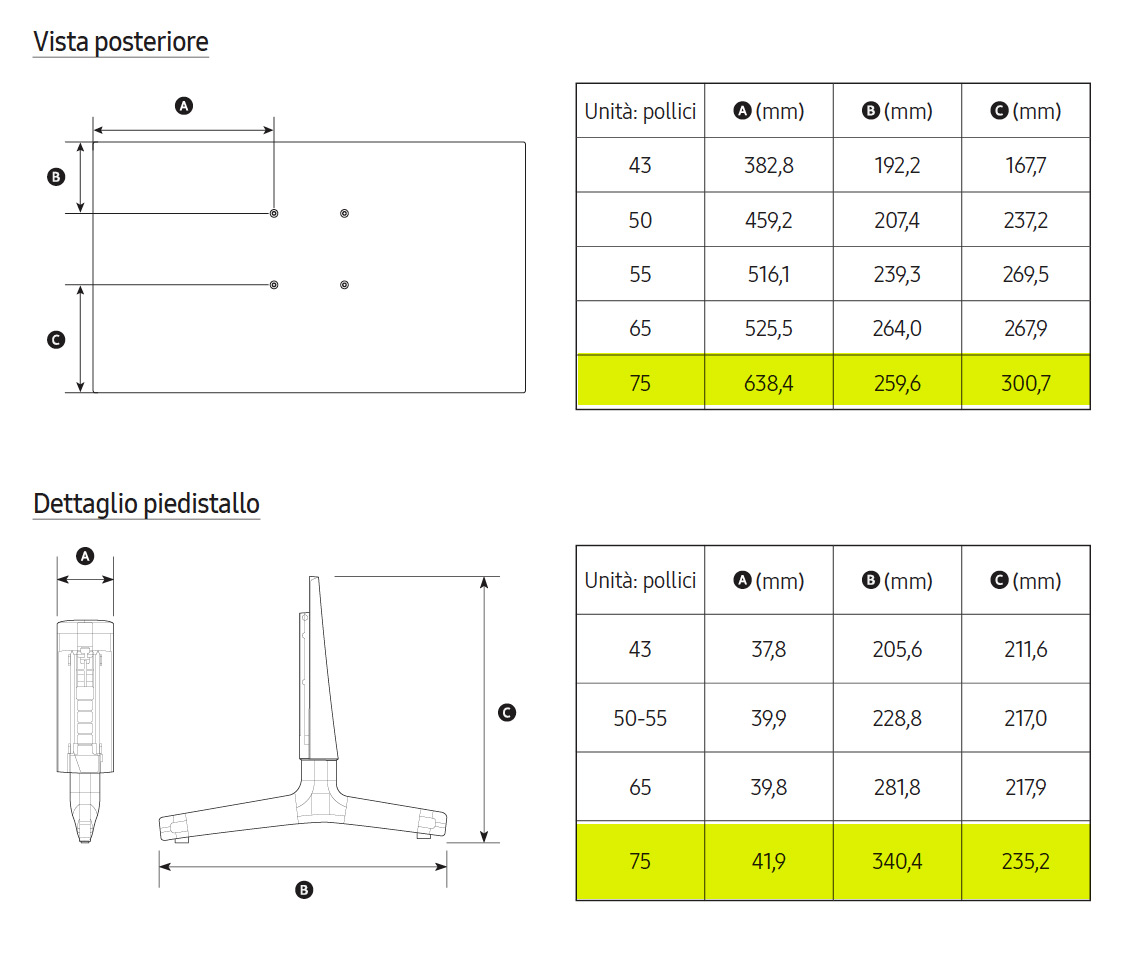 Vista posteriore

A

B

C

| Unità: pollici | A (mm) | B (mm) | C (mm) |
|---|---|---|---|
| 43 | 382,8 | 192,2 | 167,7 |
| 50 | 459,2 | 207,4 | 237,2 |
| 55 | 516,1 | 239,3 | 269,5 |
| 65 | 525,5 | 264,0 | 267,9 |
| 75 | 638,4 | 259,6 | 300,7 |

Dettaglio piedistallo

A

C

B

| Unità: pollici | A (mm) | B (mm) | C (mm) |
|---|---|---|---|
| 43 | 37,8 | 205,6 | 211,6 |
| 50-55 | 39,9 | 228,8 | 217,0 |
| 65 | 39,8 | 281,8 | 217,9 |
| 75 | 41,9 | 340,4 | 235,2 |